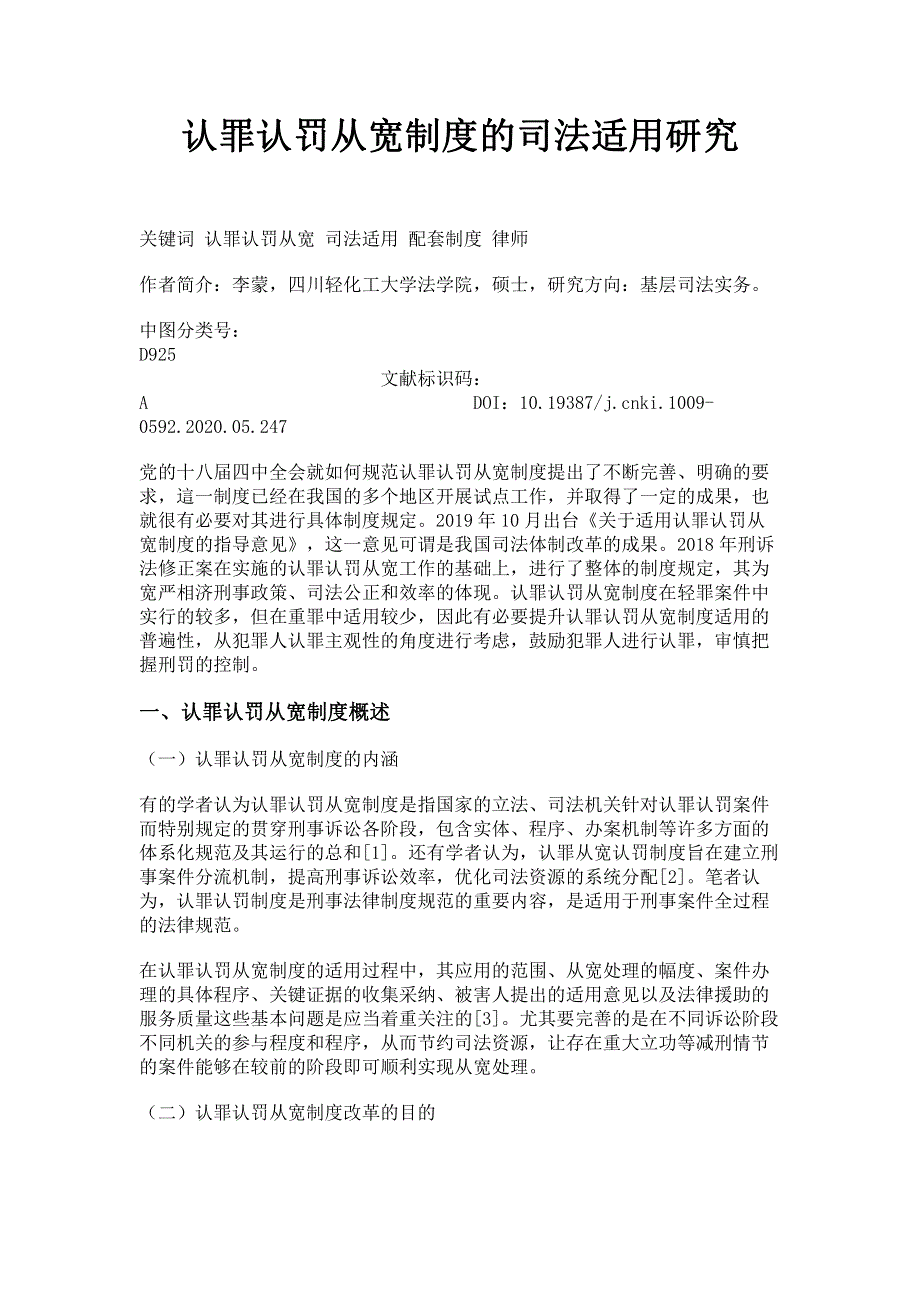 认罪认罚从宽制度的司法适用研究

关键词 认罪认罚从宽 司法适用 配套制度 律师

作者简介：李蒙，四川轻化工大学法学院，硕士，研究方向：基层司法实务。

中图分类号：D925 文献标识码：A DOI：10.19387/j.cnki.1009-0592.2020.05.247

党的十八届四中全会就如何规范认罪认罚从宽制度提出了不断完善、明确的要求，這一制度已经在我国的多个地区开展试点工作，并取得了一定的成果，也就很有必要对其进行具体制度规定。2019 年 10 月出台《关于适用认罪认罚从宽制度的指导意见》，这一意见可谓是我国司法体制改革的成果。2018 年刑诉法修正案在实施的认罪认罚从宽工作的基础上，进行了整体的制度规定，其为宽严相济刑事政策、司法公正和效率的体现。认罪认罚从宽制度在轻罪案件中实行的较多，但在重罪中适用较少，因此有必要提升认罪认罚从宽制度适用的普遍性，从犯罪人认罪主观性的角度进行考虑，鼓励犯罪人进行认罪，审慎把握刑罚的控制。

一、认罪认罚从宽制度概述

（一）认罪认罚从宽制度的内涵

有的学者认为认罪认罚从宽制度是指国家的立法、司法机关针对认罪认罚案件而特别规定的贯穿刑事诉讼各阶段，包含实体、程序、办案机制等许多方面的体系化规范及其运行的总和[1]。还有学者认为，认罪从宽认罚制度旨在建立刑事案件分流机制，提高刑事诉讼效率，优化司法资源的系统分配[2]。笔者认为，认罪认罚制度是刑事法律制度规范的重要内容，是适用于刑事案件全过程的法律规范。

在认罪认罚从宽制度的适用过程中，其应用的范围、从宽处理的幅度、案件办理的具体程序、关键证据的收集采纳、被害人提出的适用意见以及法律援助的服务质量这些基本问题是应当着重关注的[3]。尤其要完善的是在不同诉讼阶段不同机关的参与程度和程序，从而节约司法资源，让存在重大立功等减刑情节的案件能够在较前的阶段即可顺利实现从宽处理。

（二）认罪认罚从宽制度改革的目的